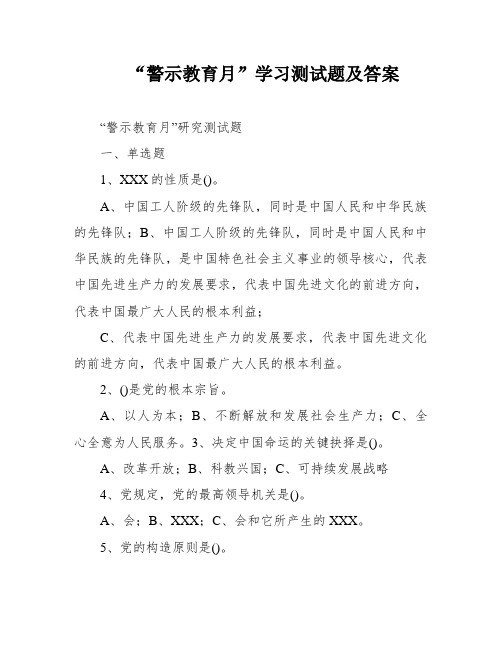 “警示教育月”学习测试题及答案

“警示教育月”研究测试题

一、单选题

1、XXX的性质是()。

A、中国工人阶级的先锋队，同时是中国人民和中华民族的先锋队；B、中国工人阶级的先锋队，同时是中国人民和中华民族的先锋队，是中国特色社会主义事业的领导核心，代表中国先进生产力的发展要求，代表中国先进文化的前进方向，代表中国最广大人民的根本利益；

C、代表中国先进生产力的发展要求，代表中国先进文化的前进方向，代表中国最广大人民的根本利益。

2、()是党的根本宗旨。

A、以人为本；B、不断解放和发展社会生产力；C、全心全意为人民服务。3、决定中国命运的关键抉择是()。

A、改革开放；B、科教兴国；C、可持续发展战略

4、党规定，党的最高领导机关是()。

A、会；B、XXX；C、会和它所产生的XXX。

5、党的构造原则是()。